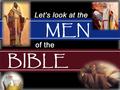 Let's look at the
MEN
of the
BIBLE